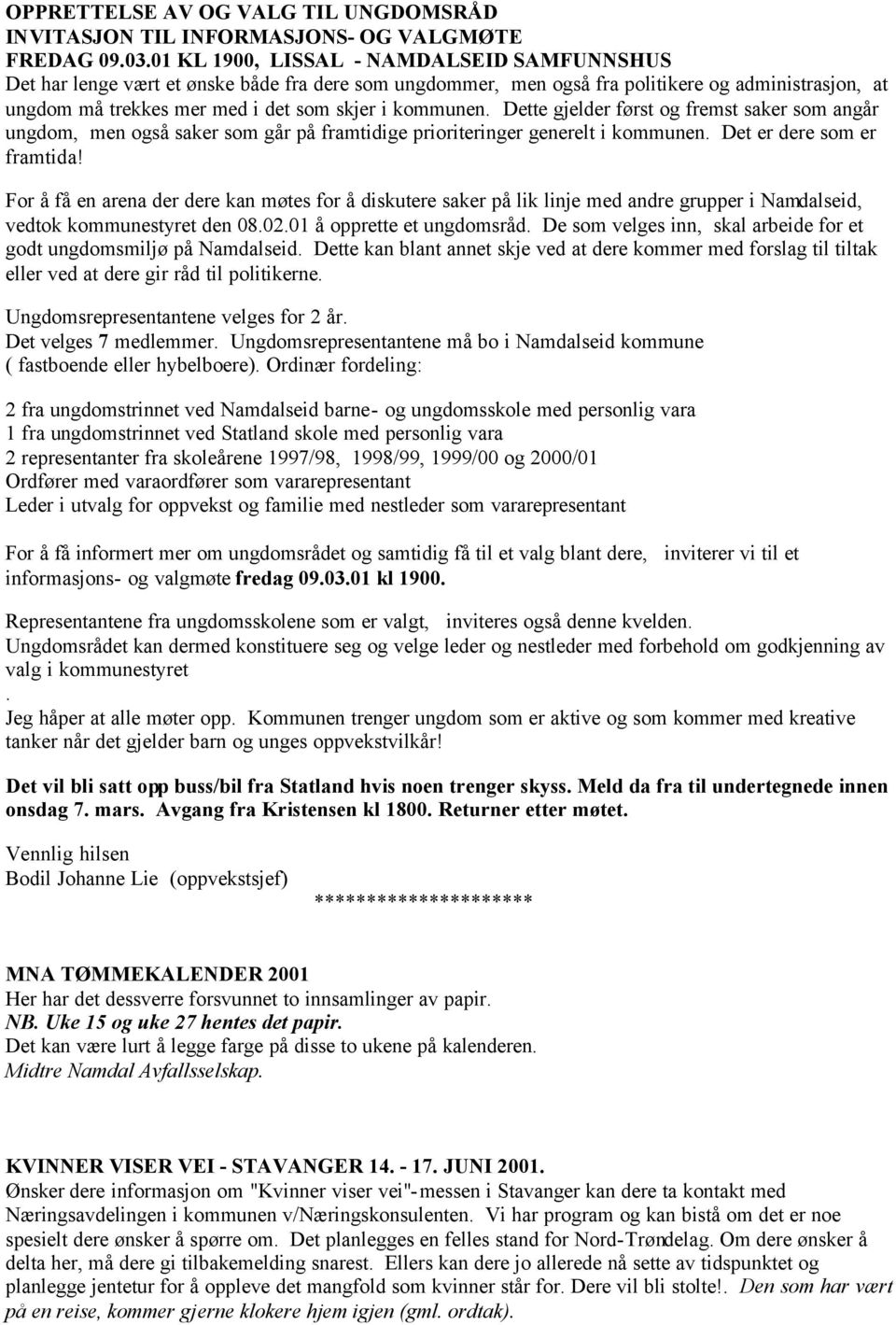 OPPRETTELSE AV OG VALG TIL UNGDOMSRÅD
INVITASJON TIL INFORMASJONS- OG VALGMØTE
FREDAG 09.03.01 KL 1900, LISSAL - NAMDALSEID SAMFUNNSHUS
Det har lenge vært et ønske både fra dere som ungdommer, men også fra politikere og administrasjon, at ungdom må trekkes mer med i det som skjer i kommunen. Dette gjelder først og fremst saker som angår ungdom, men også saker som går på framtidige prioriteringer generelt i kommunen. Det er dere som er framtida!

For å få en arena der dere kan møtes for å diskutere saker på lik linje med andre grupper i Namdalseid, vedtok kommunestyret den 08.02.01 å opprette et ungdomsråd. De som velges inn, skal arbeide for et godt ungdomsmiljø på Namdalseid. Dette kan blant annet skje ved at dere kommer med forslag til tiltak eller ved at dere gir råd til politikerne.

Ungdomsrepresentantene velges for 2 år.
Det velges 7 medlemmer. Ungdomsrepresentantene må bo i Namdalseid kommune ( fastboende eller hybelboere). Ordinær fordeling:

2 fra ungdomstrinnet ved Namdalseid barne- og ungdomsskole med personlig vara
1 fra ungdomstrinnet ved Statland skole med personlig vara
2 representanter fra skoleårene 1997/98, 1998/99, 1999/00 og 2000/01
Ordfører med varaordfører som vararepresentant
Leder i utvalg for oppvekst og familie med nestleder som vararepresentant

For å få informert mer om ungdomsrådet og samtidig få til et valg blant dere, inviterer vi til et informasjons- og valgmøte fredag 09.03.01 kl 1900.

Representantene fra ungdomsskolene som er valgt, inviteres også denne kvelden.
Ungdomsrådet kan dermed konstituere seg og velge leder og nestleder med forbehold om godkjenning av valg i kommunestyret
.
Jeg håper at alle møter opp. Kommunen trenger ungdom som er aktive og som kommer med kreative tanker når det gjelder barn og unges oppvekstvilkår!

Det vil bli satt opp buss/bil fra Statland hvis noen trenger skyss. Meld da fra til undertegnede innen onsdag 7. mars. Avgang fra Kristensen kl 1800. Returner etter møtet.

Vennlig hilsen
Bodil Johanne Lie (oppvekstsjef)
*********************

MNA TØMMEKALENDER 2001
Her har det dessverre forsvunnet to innsamlinger av papir.
NB. Uke 15 og uke 27 hentes det papir.
Det kan være lurt å legge farge på disse to ukene på kalenderen.
Midtre Namdal Avfallsselskap.

KVINNER VISER VEI - STAVANGER 14. - 17. JUNI 2001.
Ønsker dere informasjon om "Kvinner viser vei"-messen i Stavanger kan dere ta kontakt med Næringsavdelingen i kommunen v/Næringskonsulenten. Vi har program og kan bistå om det er noe spesielt dere ønsker å spørre om. Det planlegges en felles stand for Nord-Trøndelag. Om dere ønsker å delta her, må dere gi tilbakemelding snarest. Ellers kan dere jo allerede nå sette av tidspunktet og planlegge jentetur for å oppleve det mangfold som kvinner står for. Dere vil bli stolte!. Den som har vært på en reise, kommer gjerne klokere hjem igjen (gml. ordtak).